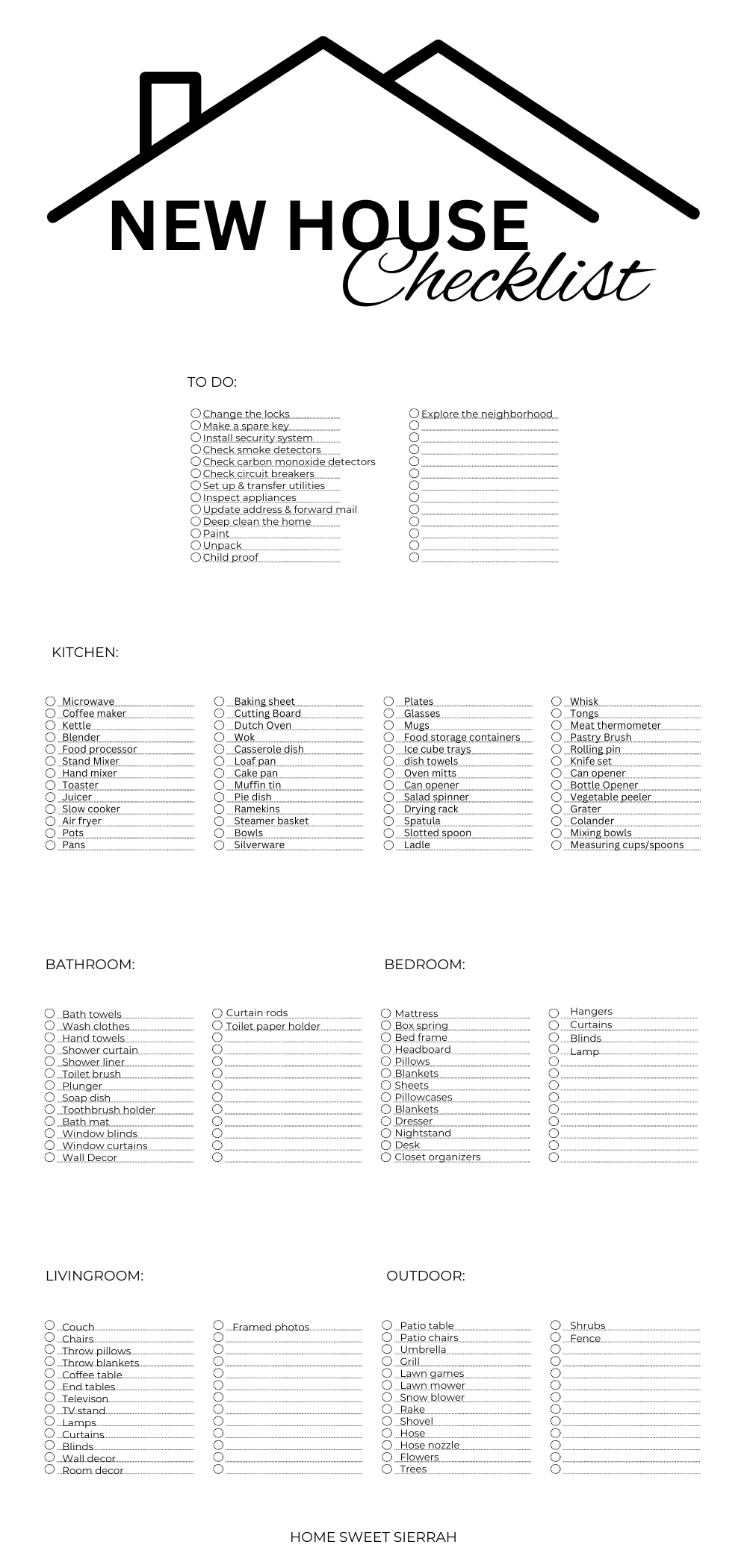 NEW HOUSE Checklist

TO DO:

Change the locks
Make a spare key
Install security system
Check smoke detectors
Check carbon monoxide detectors
Check circuit breakers
Set up & transfer utilities
Inspect appliances
Update address & forward mail
Deep clean the home
Paint
Unpack
Child proof

Explore the neighborhood

KITCHEN:

Microwave
Coffee maker
Kettle
Blender
Food processor
Stand Mixer
Hand mixer
Toaster
Juicer
Slow cooker
Air fryer
Pots
Pans

Baking sheet
Cutting Board
Dutch Oven
Wok
Casserole dish
Loaf pan
Cake pan
Muffin tin
Pie dish
Ramekins
Steamer basket
Bowls
Silverware

Plates
Glasses
Mugs
Food storage containers
Ice cube trays
dish towels
Oven mitts
Can opener
Salad spinner
Drying rack
Spatula
Slotted spoon
Ladle

Whisk
Tongs
Meat thermometer
Pastry Brush
Rolling pin
Knife set
Can opener
Bottle Opener
Vegetable peeler
Grater
Colander
Mixing bowls
Measuring cups/spoons

BATHROOM:

Bath towels
Wash clothes
Hand towels
Shower curtain
Shower liner
Toilet brush
Plunger
Soap dish
Toothbrush holder
Bath mat
Window blinds
Window curtains
Wall Decor

Curtain rods
Toilet paper holder

BEDROOM:

Mattress
Box spring
Bed frame
Headboard
Pillows
Blankets
Sheets
Pillowcases
Blankets
Dresser
Nightstand
Desk
Closet organizers

Hangers
Curtains
Blinds
Lamp

LIVINGROOM:

Couch
Chairs
Throw pillows
Throw blankets
Coffee table
End tables
Televison
TV stand
Lamps
Curtains
Blinds
Wall decor
Room decor

Framed photos

OUTDOOR:

Patio table
Patio chairs
Umbrella
Grill
Lawn games
Lawn mower
Snow blower
Rake
Shovel
Hose
Hose nozzle
Flowers
Trees

Shrubs
Fence

HOME SWEET SIERRAH